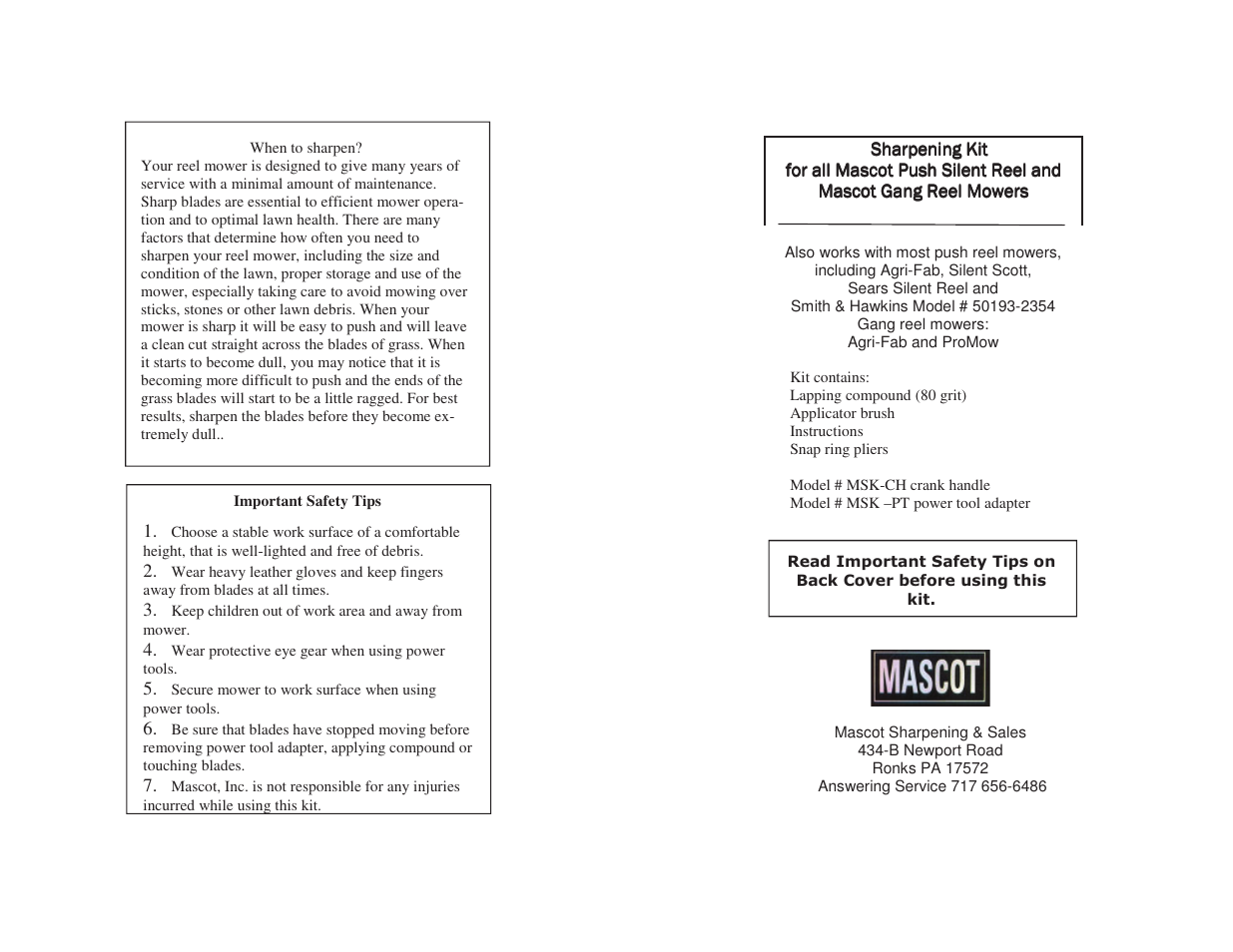 When to sharpen?
Your reel mower is designed to give many years of service with a minimal amount of maintenance. Sharp blades are essential to efficient mower operation and to optimal lawn health. There are many factors that determine how often you need to sharpen your reel mower, including the size and condition of the lawn, proper storage and use of the mower, especially taking care to avoid mowing over sticks, stones or other lawn debris. When your mower is sharp it will be easy to push and will leave a clean cut straight across the blades of grass. When it starts to become dull, you may notice that it is becoming more difficult to push and the ends of the grass blades will start to be a little ragged. For best results, sharpen the blades before they become extremely dull..

Important Safety Tips

1. Choose a stable work surface of a comfortable height, that is well-lighted and free of debris.
2. Wear heavy leather gloves and keep fingers away from blades at all times.
3. Keep children out of work area and away from mower.
4. Wear protective eye gear when using power tools.
5. Secure mower to work surface when using power tools.
6. Be sure that blades have stopped moving before removing power tool adapter, applying compound or touching blades.
7. Mascot, Inc. is not responsible for any injuries incurred while using this kit.

Sharpening Kit
for all Mascot Push Silent Reel and Mascot Gang Reel Mowers

Also works with most push reel mowers, including Agri-Fab, Silent Scott, Sears Silent Reel and Smith & Hawkins Model # 50193-2354
Gang reel mowers:
Agri-Fab and ProMow

Kit contains:
Lapping compound (80 grit)
Applicator brush
Instructions
Snap ring pliers

Model # MSK-CH crank handle
Model # MSK –PT power tool adapter

Read Important Safety Tips on Back Cover before using this kit.

MASCOT

Mascot Sharpening & Sales
434-B Newport Road
Ronks PA 17572
Answering Service 717 656-6486